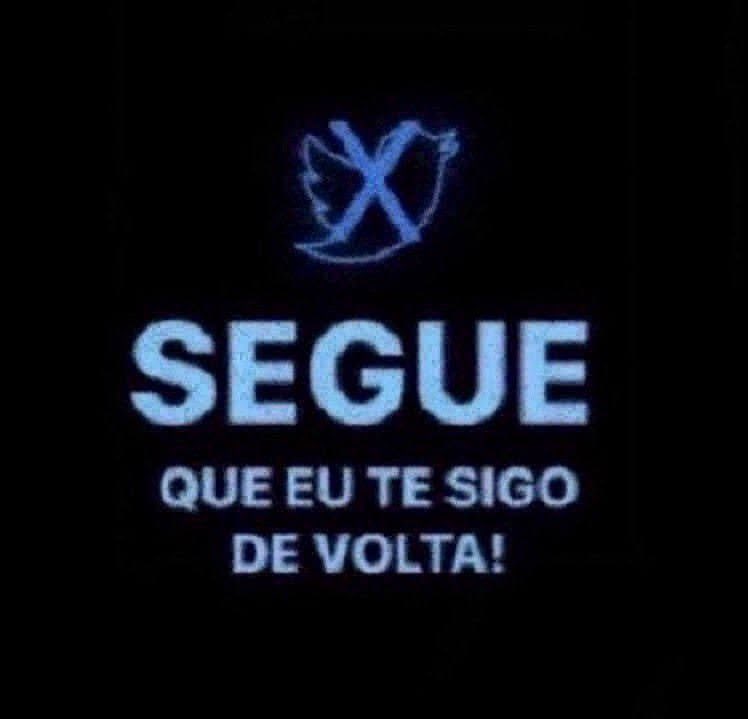 X

SEGUE

QUE EU TE SIGO DE VOLTA!